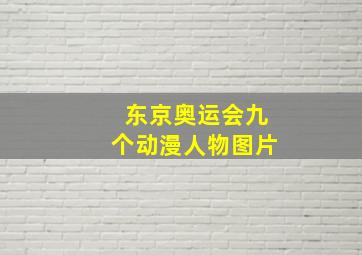 东京奥运会九个动漫人物图片